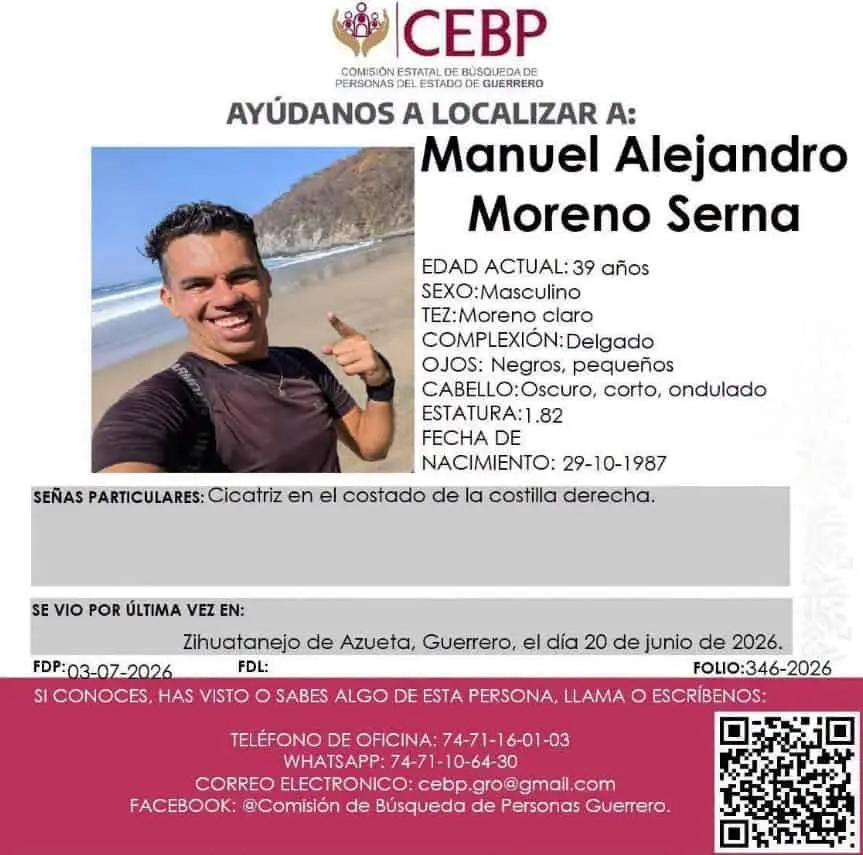 CEBP
COMISIÓN ESTATAL DE BÚSQUEDA DE PERSONAS DEL ESTADO DE GUERRERO

AYÚDANOS A LOCALIZAR A:

Manuel Alejandro Moreno Serna

EDAD ACTUAL: 39 años
SEXO: Masculino
TEZ: Moreno claro
COMPLEXIÓN: Delgado
OJOS: Negros, pequeños
CABELLO: Oscuro, corto, ondulado
ESTATURA: 1.82
FECHA DE NACIMIENTO: 29-10-1987

SEÑAS PARTICULARES: Cicatriz en el costado de la costilla derecha.

SE VIO POR ÚLTIMA VEZ EN:
Zihuatanejo de Azueta, Guerrero, el día 20 de junio de 2026.

FDP: 03-07-2026
FDL:
FOLIO: 346-2026

SI CONOCES, HAS VISTO O SABES ALGO DE ESTA PERSONA, LLAMA O ESCRÍBENOS:

TELÉFONO DE OFICINA: 74-71-16-01-03
WHATSAPP: 74-71-10-64-30
CORREO ELECTRONICO: cebp.gro@gmail.com
FACEBOOK: @Comisión de Búsqueda de Personas Guerrero.